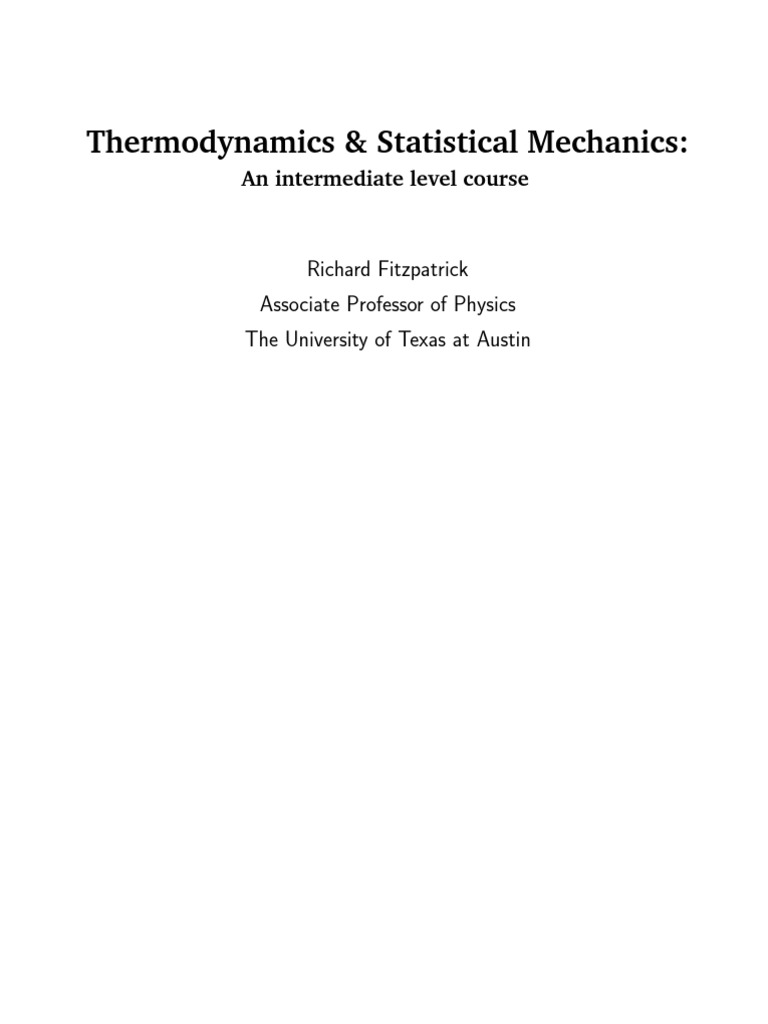 Thermodynamics & Statistical Mechanics:
An intermediate level course

Richard Fitzpatrick
Associate Professor of Physics
The University of Texas at Austin